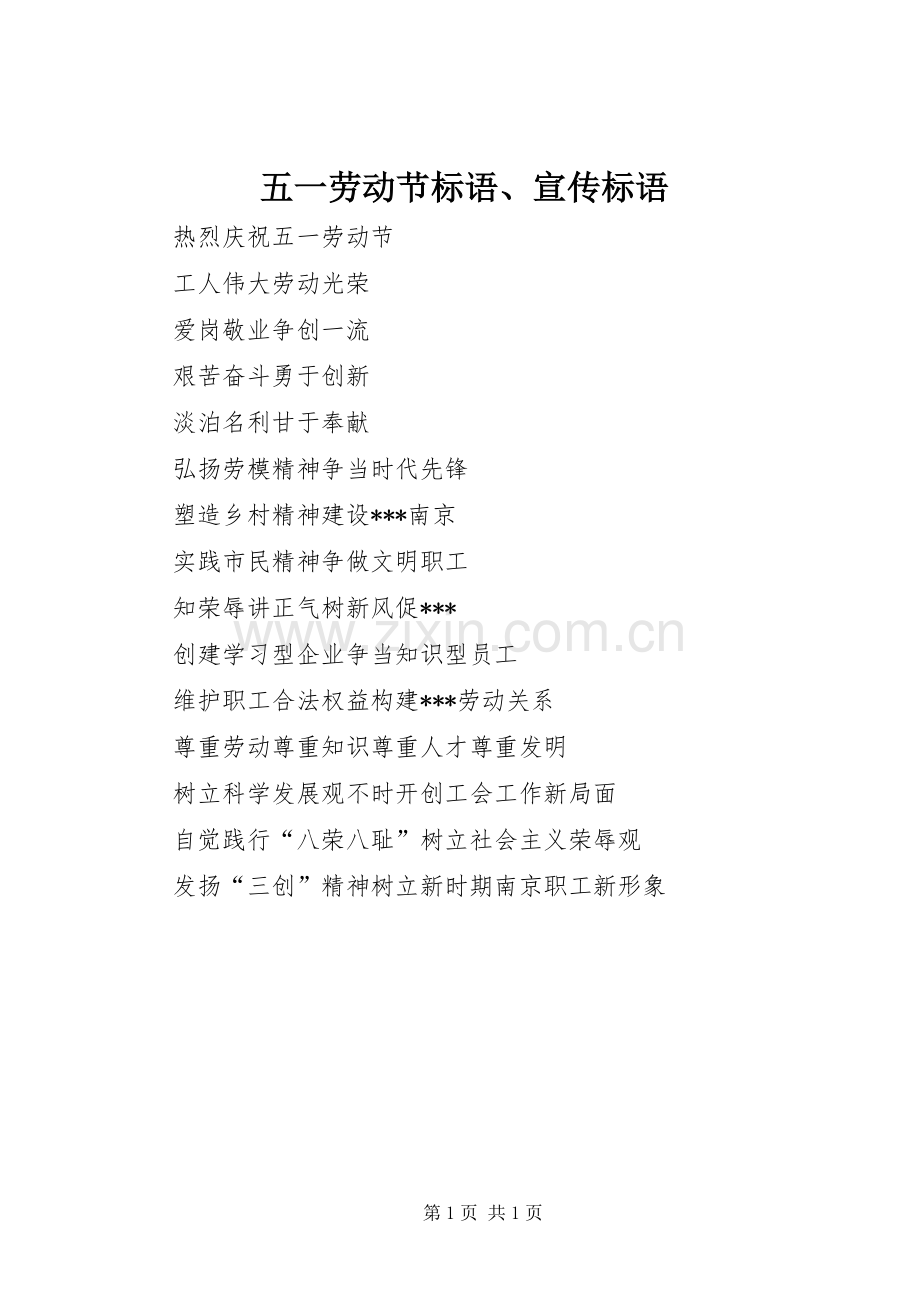 五一劳动节标语、宣传标语

热烈庆祝五一劳动节

工人伟大劳动光荣

爱岗敬业争创一流

艰苦奋斗勇于创新

淡泊名利甘于奉献

弘扬劳模精神争当时代先锋

塑造乡村精神建设***南京

实践市民精神争做文明职工

知荣辱讲正气树新风促***

创建学习型企业争当知识型员工

维护职工合法权益构建***劳动关系

尊重劳动尊重知识尊重人才尊重发明

树立科学发展观不时开创工会工作新局面

自觉践行“八荣八耻”树立社会主义荣辱观

发扬“三创”精神树立新时期南京职工新形象

第1页 共1页

www.zixin.com.cn